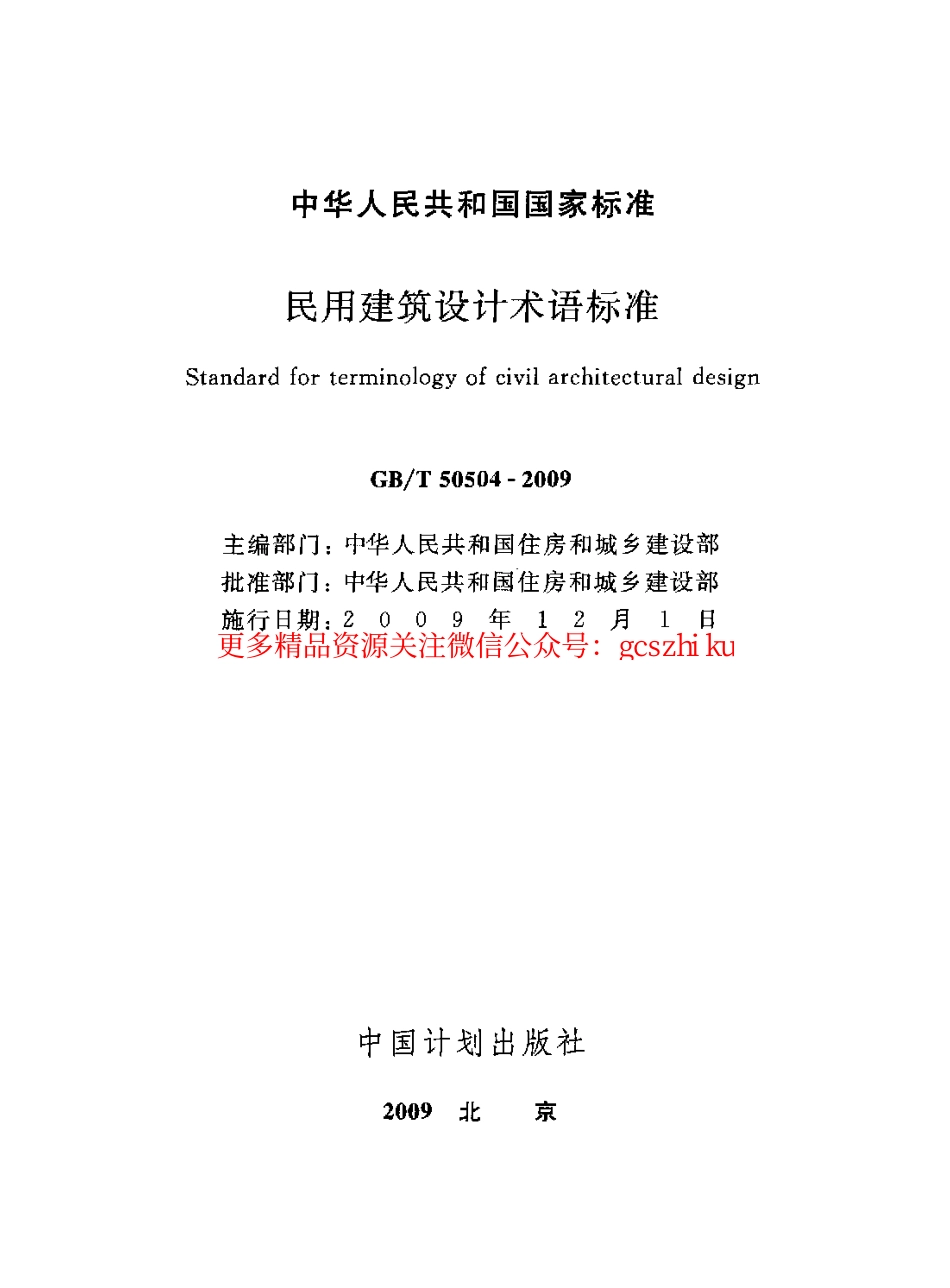 中华人民共和国国家标准

民用建筑设计术语标准

Standard for terminology of civil architectural design

GB/T 50504 - 2009

主编部门：中华人民共和国住房和城乡建设部
批准部门：中华人民共和国住房和城乡建设部
施行日期：2 0 0 9 年 1 2 月 1 日

更多精品资源关注微信公众号：gcszhiku

中国计划出版社

2009 北 京